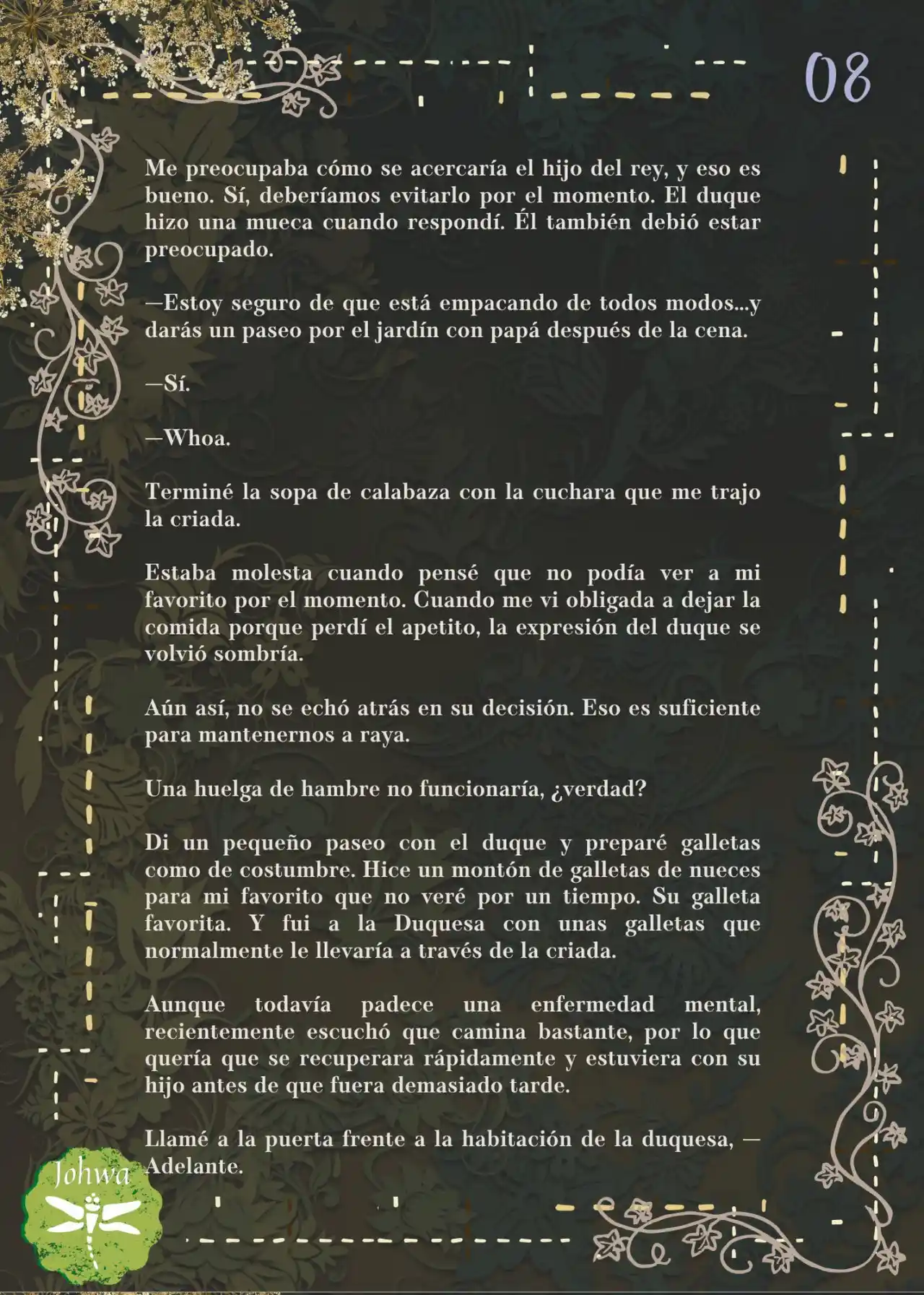 08

Me preocupaba cómo se acercaría el hijo del rey, y eso es bueno. Sí, deberíamos evitarlo por el momento. El duque hizo una mueca cuando respondí. Él también debió estar preocupado.

—Estoy seguro de que está empacando de todos modos...y darás un paseo por el jardín con papá después de la cena.

—Sí.

—Whoa.

Terminé la sopa de calabaza con la cuchara que me trajo la criada.

Estaba molesta cuando pensé que no podía ver a mi favorito por el momento. Cuando me vi obligada a dejar la comida porque perdí el apetito, la expresión del duque se volvió sombría.

Aún así, no se echó atrás en su decisión. Eso es suficiente para mantenernos a raya.

Una huelga de hambre no funcionaría, ¿verdad?

Di un pequeño paseo con el duque y preparé galletas como de costumbre. Hice un montón de galletas de nueces para mi favorito que no veré por un tiempo. Su galleta favorita. Y fui a la Duquesa con unas galletas que normalmente le llevaría a través de la criada.

Aunque todavía padece una enfermedad mental, recientemente escuchó que camina bastante, por lo que quería que se recuperara rápidamente y estuviera con su hijo antes de que fuera demasiado tarde.

Llamé a la puerta frente a la habitación de la duquesa, —Adelante.

Johwa